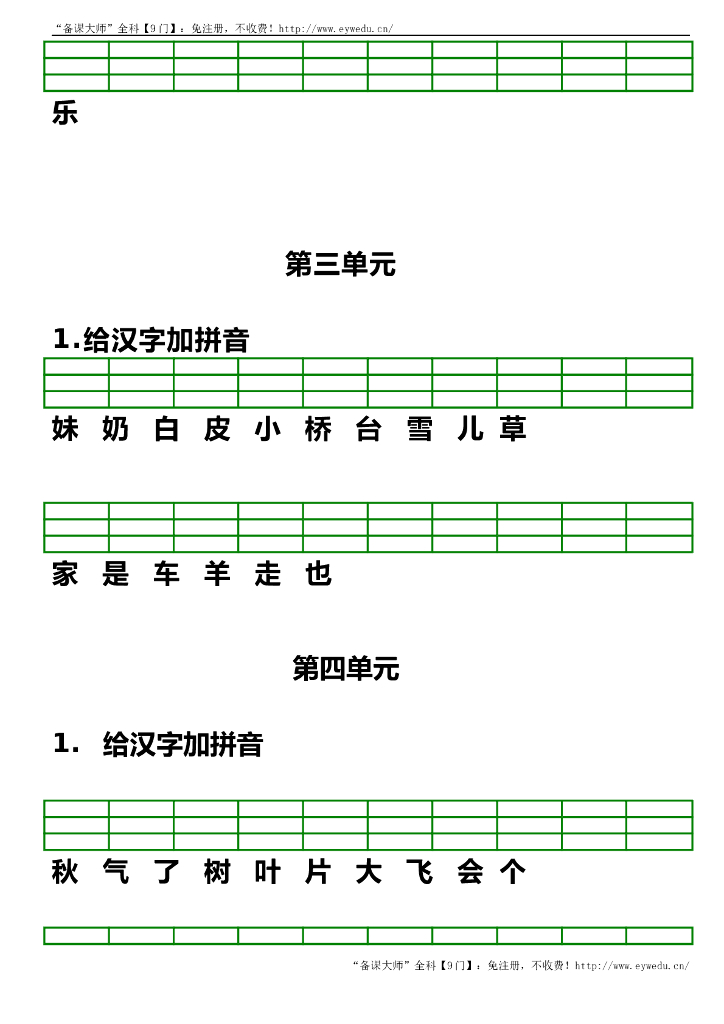 “备课大师”全科【9门】：免注册，不收费！http://www.eywedu.cn/

乐

第三单元

1.给汉字加拼音

妹 奶 白 皮 小 桥 台 雪 儿 草

家 是 车 羊 走 也

第四单元

1. 给汉字加拼音

秋 气 了 树 叶 片 大 飞 会 个

“备课大师”全科【9门】：免注册，不收费！http://www.eywedu.cn/